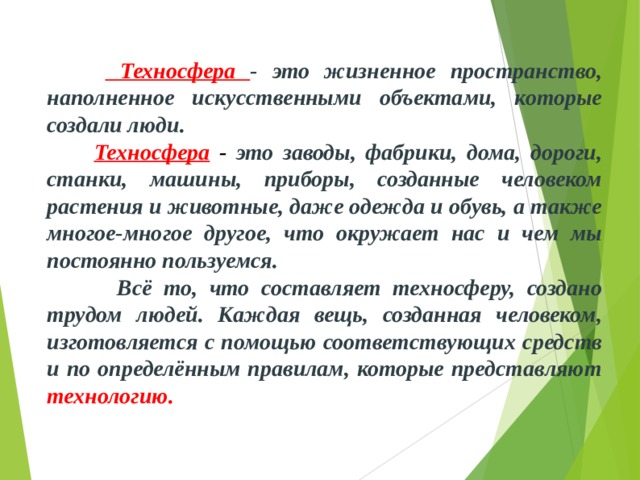 Техносфера - это жизненное пространство, наполненное искусственными объектами, которые создали люди.

Техносфера - это заводы, фабрики, дома, дороги, станки, машины, приборы, созданные человеком растения и животные, даже одежда и обувь, а также многое-многое другое, что окружает нас и чем мы постоянно пользуемся.

Всё то, что составляет техносферу, создано трудом людей. Каждая вещь, созданная человеком, изготовляется с помощью соответствующих средств и по определённым правилам, которые представляют технологию.